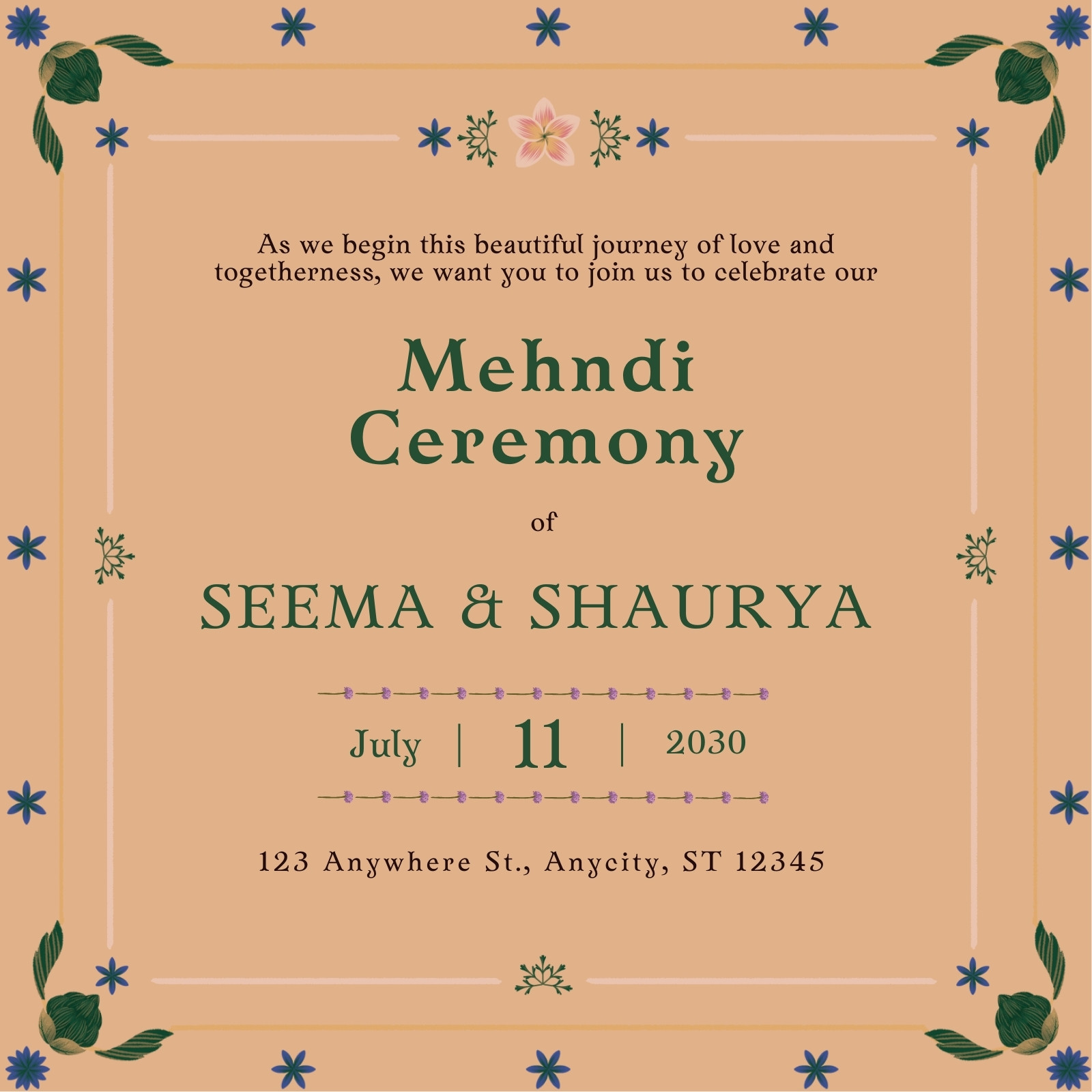 As we begin this beautiful journey of love and togetherness, we want you to join us to celebrate our

Mehndi
Ceremony

of

SEEMA & SHAURYA

July | 11 | 2030

123 Anywhere St., Anycity, ST 12345